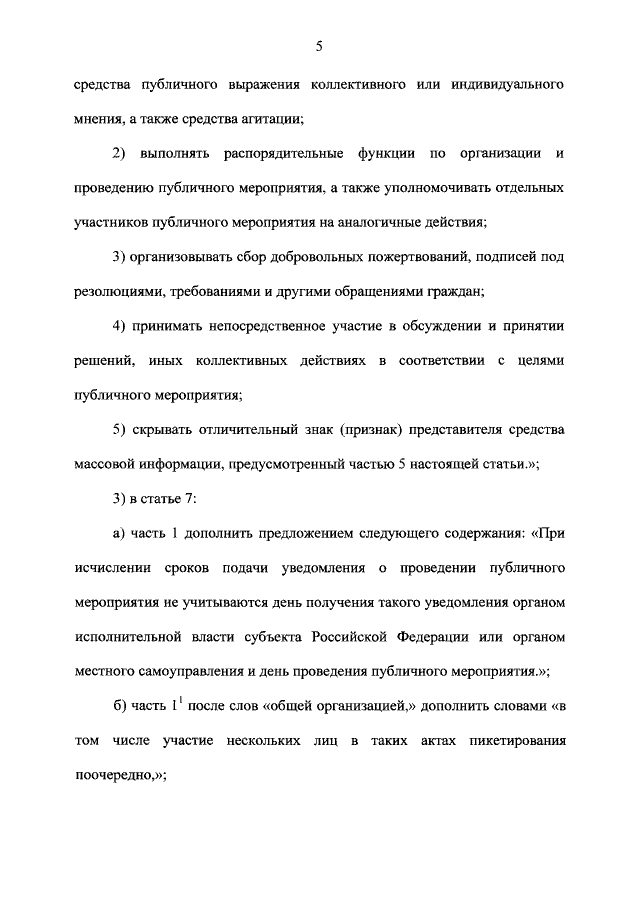 5

средства публичного выражения коллективного или индивидуального мнения, а также средства агитации;

2) выполнять распорядительные функции по организации и проведению публичного мероприятия, а также уполномочивать отдельных участников публичного мероприятия на аналогичные действия;

3) организовывать сбор добровольных пожертвований, подписей под резолюциями, требованиями и другими обращениями граждан;

4) принимать непосредственное участие в обсуждении и принятии решений, иных коллективных действиях в соответствии с целями публичного мероприятия;

5) скрывать отличительный знак (признак) представителя средства массовой информации, предусмотренный частью 5 настоящей статьи.»;

3) в статье 7:

а) часть 1 дополнить предложением следующего содержания: «При исчислении сроков подачи уведомления о проведении публичного мероприятия не учитываются день получения такого уведомления органом исполнительной власти субъекта Российской Федерации или органом местного самоуправления и день проведения публичного мероприятия.»;

б) часть $1^1$ после слов «общей организацией,» дополнить словами «в том числе участие нескольких лиц в таких актах пикетирования поочередно,»;